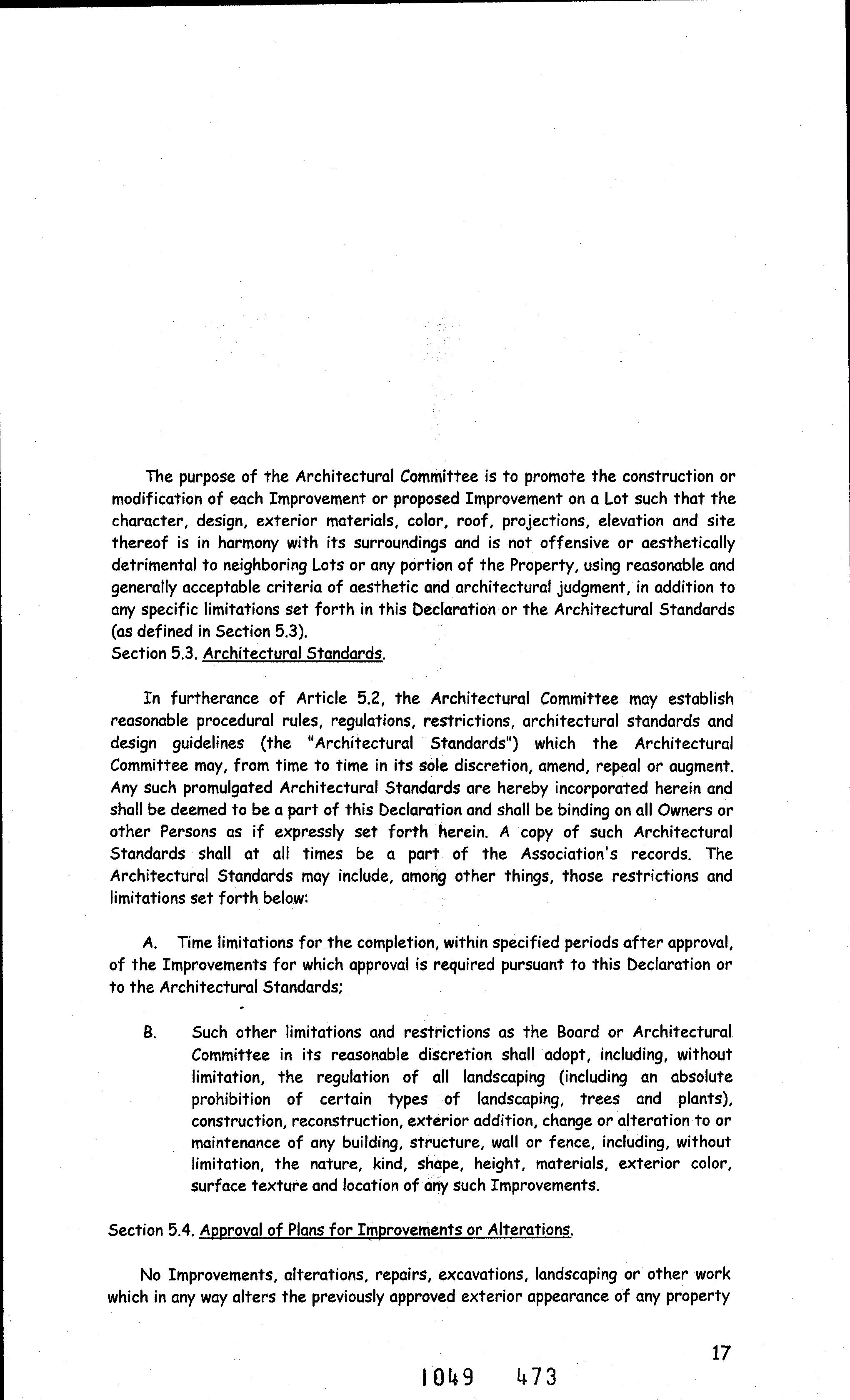 The purpose of the Architectural Committee is to promote the construction or modification of each Improvement or proposed Improvement on a Lot such that the character, design, exterior materials, color, roof, projections, elevation and site thereof is in harmony with its surroundings and is not offensive or aesthetically detrimental to neighboring Lots or any portion of the Property, using reasonable and generally acceptable criteria of aesthetic and architectural judgment, in addition to any specific limitations set forth in this Declaration or the Architectural Standards (as defined in Section 5.3).
Section 5.3. Architectural Standards.

In furtherance of Article 5.2, the Architectural Committee may establish reasonable procedural rules, regulations, restrictions, architectural standards and design guidelines (the "Architectural Standards") which the Architectural Committee may, from time to time in its sole discretion, amend, repeal or augment. Any such promulgated Architectural Standards are hereby incorporated herein and shall be deemed to be a part of this Declaration and shall be binding on all Owners or other Persons as if expressly set forth herein. A copy of such Architectural Standards shall at all times be a part of the Association's records. The Architectural Standards may include, among other things, those restrictions and limitations set forth below:

A. Time limitations for the completion, within specified periods after approval, of the Improvements for which approval is required pursuant to this Declaration or to the Architectural Standards;

B. Such other limitations and restrictions as the Board or Architectural Committee in its reasonable discretion shall adopt, including, without limitation, the regulation of all landscaping (including an absolute prohibition of certain types of landscaping, trees and plants), construction, reconstruction, exterior addition, change or alteration to or maintenance of any building, structure, wall or fence, including, without limitation, the nature, kind, shape, height, materials, exterior color, surface texture and location of any such Improvements.

Section 5.4. Approval of Plans for Improvements or Alterations.

No Improvements, alterations, repairs, excavations, landscaping or other work which in any way alters the previously approved exterior appearance of any property

17

1049 473